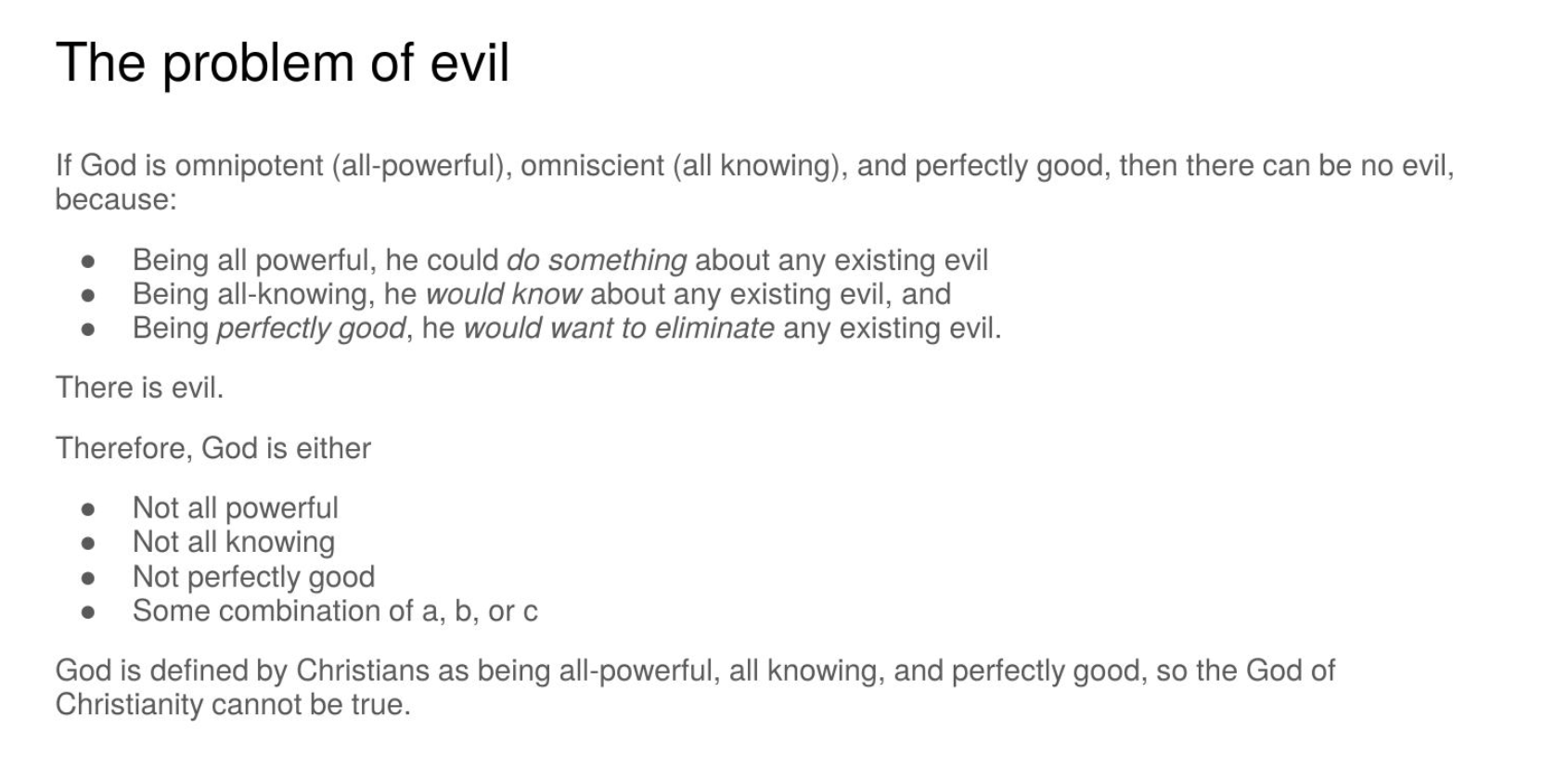 The problem of evil

If God is omnipotent (all-powerful), omniscient (all knowing), and perfectly good, then there can be no evil, because:

• Being all powerful, he could do something about any existing evil
• Being all-knowing, he would know about any existing evil, and
• Being perfectly good, he would want to eliminate any existing evil.

There is evil.

Therefore, God is either

• Not all powerful
• Not all knowing
• Not perfectly good
• Some combination of a, b, or c

God is defined by Christians as being all-powerful, all knowing, and perfectly good, so the God of Christianity cannot be true.